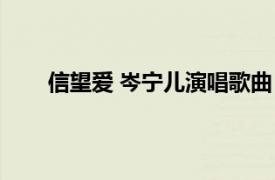 信望爱 岑宁儿演唱歌曲